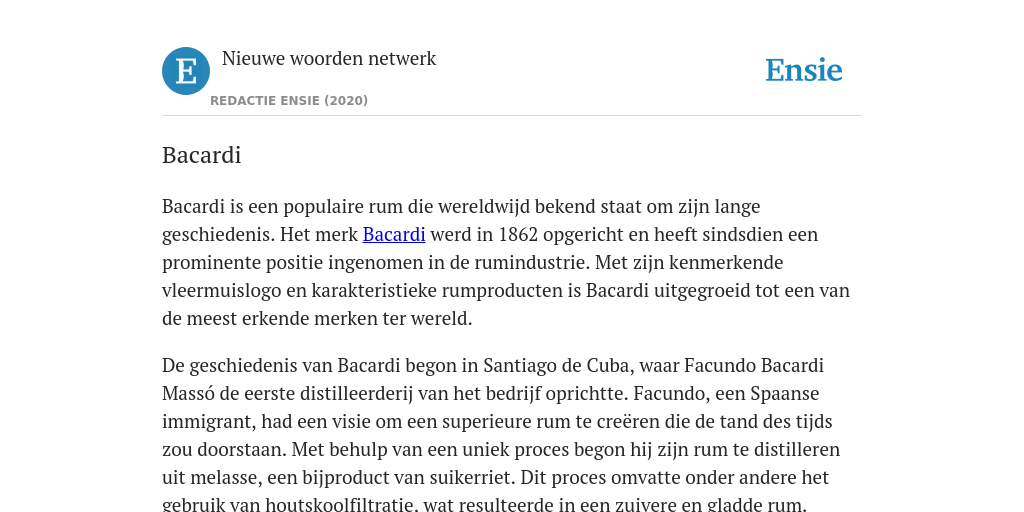 E

Nieuwe woorden netwerk

REDACTIE ENSIE (2020)

Ensie

Bacardi

Bacardi is een populaire rum die wereldwijd bekend staat om zijn lange geschiedenis. Het merk Bacardi werd in 1862 opgericht en heeft sindsdien een prominente positie ingenomen in de rumindustrie. Met zijn kenmerkende vleermuislogo en karakteristieke rumproducten is Bacardi uitgegroeid tot een van de meest erkende merken ter wereld.

De geschiedenis van Bacardi begon in Santiago de Cuba, waar Facundo Bacardi Massó de eerste distilleerderij van het bedrijf oprichtte. Facundo, een Spaanse immigrant, had een visie om een superieure rum te creëren die de tand des tijds zou doorstaan. Met behulp van een uniek proces begon hij zijn rum te distilleren uit melasse, een bijproduct van suikerriet. Dit proces omvatte onder andere het gebruik van houtskoolfiltratie, wat resulteerde in een zuivere en gladde rum.